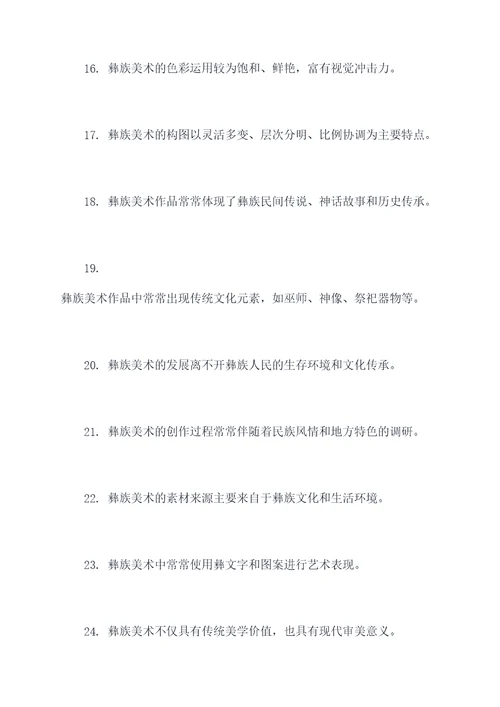 16. 彝族美术的色彩运用较为饱和、鲜艳，富有视觉冲击力。

17. 彝族美术的构图以灵活多变、层次分明、比例协调为主要特点。

18. 彝族美术作品常常体现了彝族民间传说、神话故事和历史传承。

19.

彝族美术作品中常常出现传统文化元素，如巫师、神像、祭祀器物等。

20. 彝族美术的发展离不开彝族人民的生存环境和文化传承。

21. 彝族美术的创作过程常常伴随着民族风情和地方特色的调研。

22. 彝族美术的素材来源主要来自于彝族文化和生活环境。

23. 彝族美术中常常使用彝文字和图案进行艺术表现。

24. 彝族美术不仅具有传统美学价值，也具有现代审美意义。